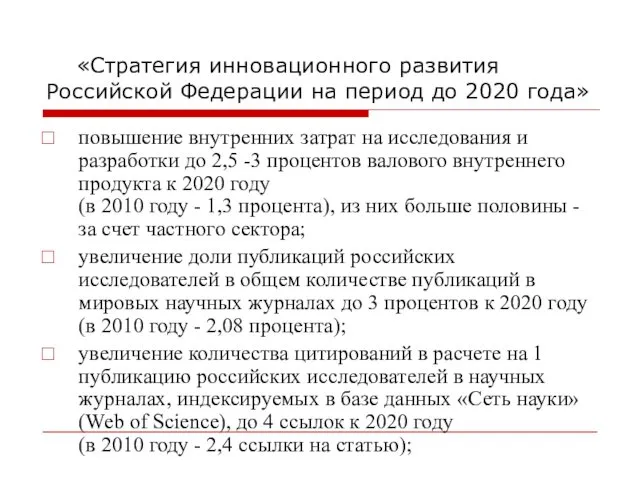 «Стратегия инновационного развития Российской Федерации на период до 2020 года»

□ повышение внутренних затрат на исследования и разработки до 2,5 -3 процентов валового внутреннего продукта к 2020 году
(в 2010 году - 1,3 процента), из них больше половины - за счет частного сектора;

□ увеличение доли публикаций российских исследователей в общем количестве публикаций в мировых научных журналах до 3 процентов к 2020 году (в 2010 году - 2,08 процента);

□ увеличение количества цитирований в расчете на 1 публикацию российских исследователей в научных журналах, индексируемых в базе данных «Сеть науки» (Web of Science), до 4 ссылок к 2020 году
(в 2010 году - 2,4 ссылки на статью);